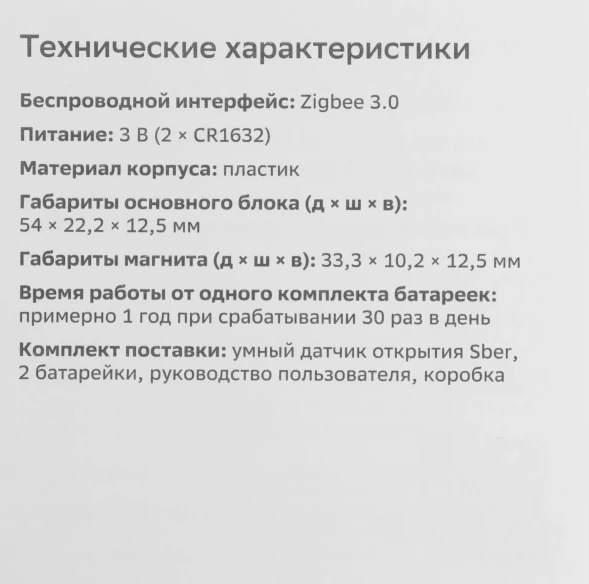 Технические характеристики

Беспроводной интерфейс: Zigbee 3.0

Питание: 3 В (2 × CR1632)

Материал корпуса: пластик

Габариты основного блока (д × ш × в): 54 × 22,2 × 12,5 мм

Габариты магнита (д × ш × в): 33,3 × 10,2 × 12,5 мм

Время работы от одного комплекта батареек: примерно 1 год при срабатывании 30 раз в день

Комплект поставки: умный датчик открытия Sber, 2 батарейки, руководство пользователя, коробка